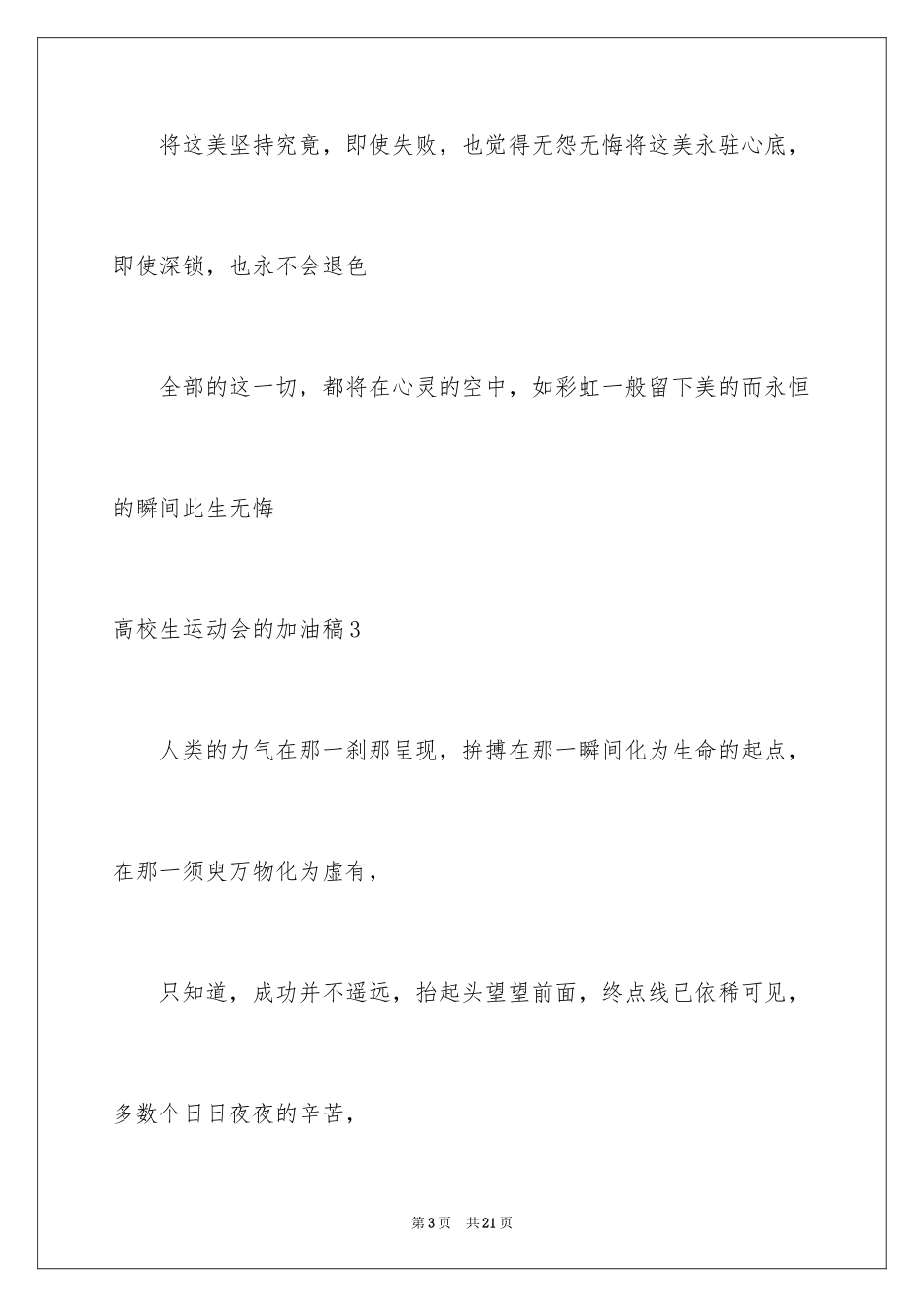 将这美坚持究竟，即使失败，也觉得无怨无悔将这美永驻心底，即使深锁，也永不会退色

全部的这一切，都将在心灵的空中，如彩虹一般留下美的而永恒的瞬间此生无悔

高校生运动会的加油稿3

人类的力气在那一刹那呈现，拚搏在那一瞬间化为生命的起点，在那一须臾万物化为虚有，

只知道，成功并不遥远，抬起头望望前面，终点线已依稀可见，多数个日日夜夜的辛苦，

第3页　共21页